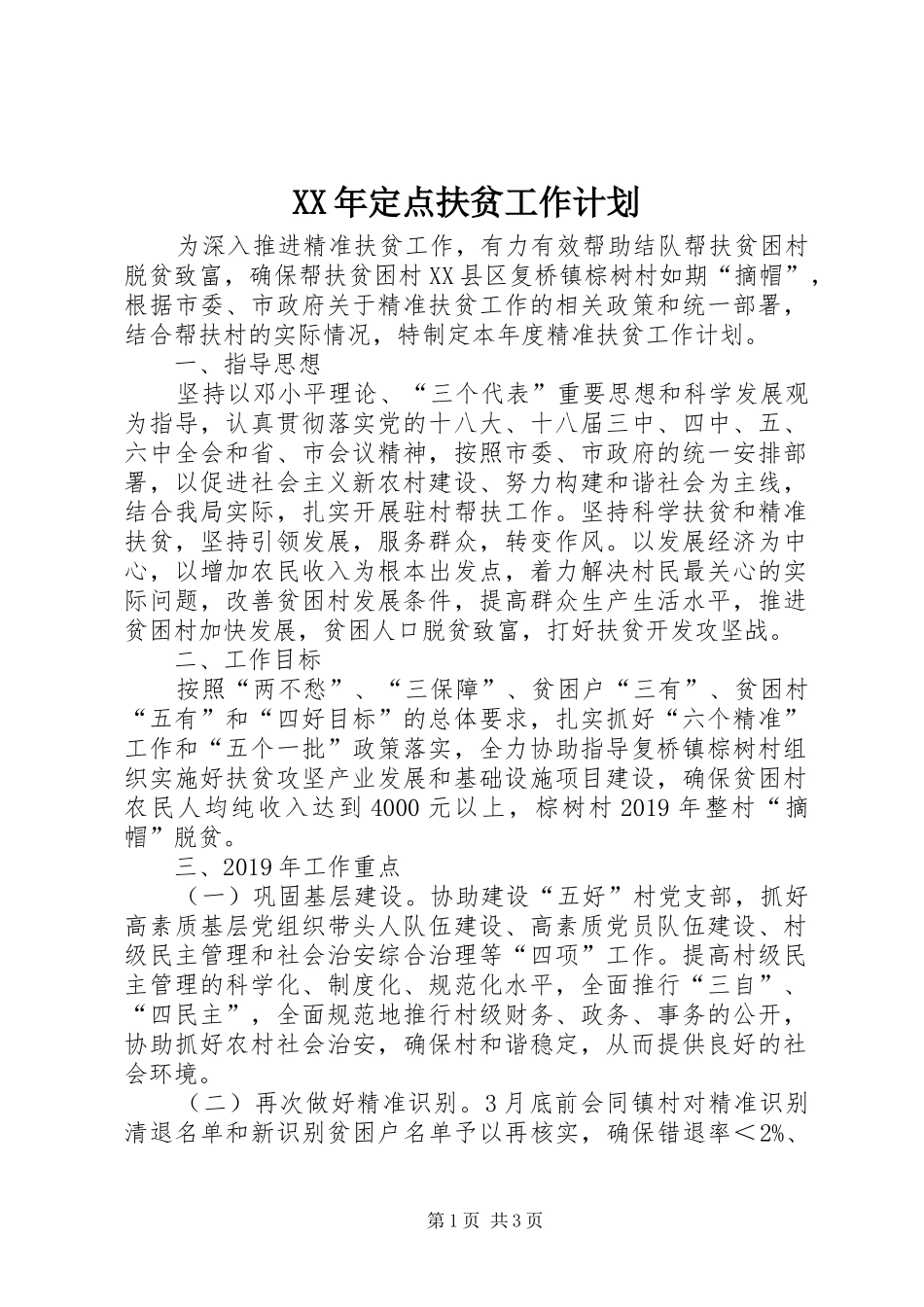 XX年定点扶贫工作计划

为深入推进精准扶贫工作，有力有效帮助结队帮扶贫困村脱贫致富，确保帮扶贫困村XX县区复桥镇棕树村如期“摘帽”，根据市委、市政府关于精准扶贫工作的相关政策和统一部署，结合帮扶村的实际情况，特制定本年度精准扶贫工作计划。

一、指导思想

坚持以邓小平理论、“三个代表”重要思想和科学发展观为指导，认真贯彻落实党的十八大、十八届三中、四中、五、六中全会和省、市会议精神，按照市委、市政府的统一安排部署，以促进社会主义新农村建设、努力构建和谐社会为主线，结合我局实际，扎实开展驻村帮扶工作。坚持科学扶贫和精准扶贫，坚持引领发展，服务群众，转变作风。以发展经济为中心，以增加农民收入为根本出发点，着力解决村民最关心的实际问题，改善贫困村发展条件，提高群众生产生活水平，推进贫困村加快发展，贫困人口脱贫致富，打好扶贫开发攻坚战。

二、工作目标

按照“两不愁”、“三保障”、贫困户“三有”、贫困村“五有”和“四好目标”的总体要求，扎实抓好“六个精准”工作和“五个一批”政策落实，全力协助指导复桥镇棕树村组织实施好扶贫攻坚产业发展和基础设施项目建设，确保贫困村农民人均纯收入达到4000元以上，棕树村2019年整村“摘帽”脱贫。

三、2019年工作重点

（一）巩固基层建设。协助建设“五好”村党支部，抓好高素质基层党组织带头人队伍建设、高素质党员队伍建设、村级民主管理和社会治安综合治理等“四项”工作。提高村级民主管理的科学化、制度化、规范化水平，全面推行“三自”、“四民主”，全面规范地推行村级财务、政务、事务的公开，协助抓好农村社会治安，确保村和谐稳定，从而提供良好的社会环境。

（二）再次做好精准识别。3月底前会同镇村对精准识别清退名单和新识别贫困户名单予以再核实，确保错退率＜2%、

第1页 共3页